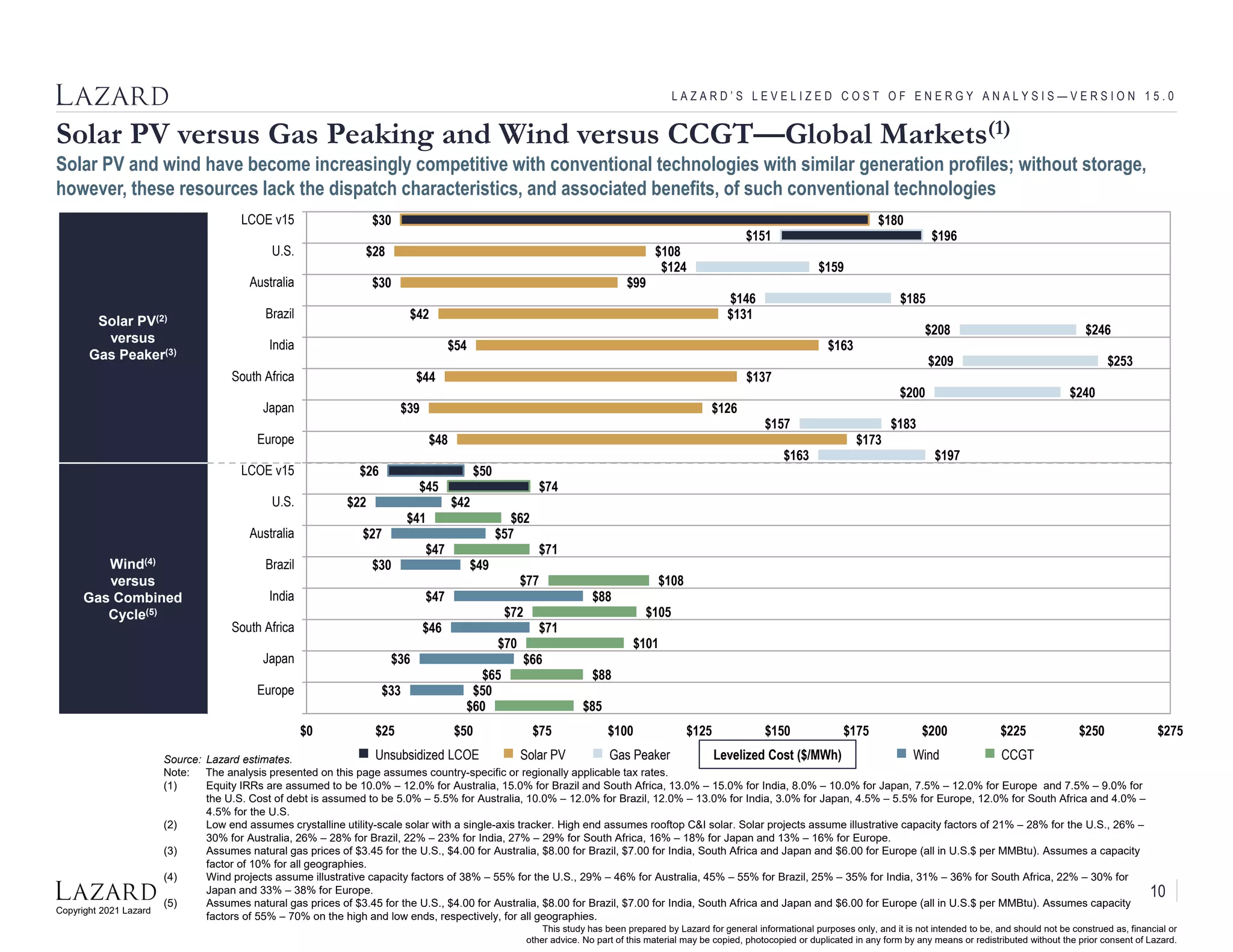 LAZARD

LAZARD'S LEVELIZED COST OF ENERGY ANALYSIS—VERSION 15.0

Solar PV versus Gas Peaking and Wind versus CCGT—Global Markets$^{(1)}$

Solar PV and wind have become increasingly competitive with conventional technologies with similar generation profiles; without storage, however, these resources lack the dispatch characteristics, and associated benefits, of such conventional technologies

Solar PV$^{(2)}$ versus Gas Peaker$^{(3)}$

LCOE v15 $30 $180 $151 $196
U.S. $28 $108 $124 $159
Australia $30 $99 $146 $185
Brazil $42 $131 $208 $246
India $54 $163 $209 $253
South Africa $44 $137 $200 $240
Japan $39 $126 $157 $183
Europe $48 $173 $163 $197

Wind$^{(4)}$ versus Gas Combined Cycle$^{(5)}$

LCOE v15 $26 $50 $45 $74
U.S. $22 $42 $41 $62
Australia $27 $57 $47 $71
Brazil $30 $49 $77 $108
India $47 $88 $72 $105
South Africa $46 $71 $70 $101
Japan $36 $66 $65 $88
Europe $33 $50 $60 $85

$0 $25 $50 $75 $100 $125 $150 $175 $200 $225 $250 $275

Unsubsidized LCOE Solar PV Gas Peaker Levelized Cost ($/MWh) Wind CCGT

Source: Lazard estimates.
Note: The analysis presented on this page assumes country-specific or regionally applicable tax rates.
(1) Equity IRRs are assumed to be 10.0% – 12.0% for Australia, 15.0% for Brazil and South Africa, 13.0% – 15.0% for India, 8.0% – 10.0% for Japan, 7.5% – 12.0% for Europe and 7.5% – 9.0% for the U.S. Cost of debt is assumed to be 5.0% – 5.5% for Australia, 10.0% – 12.0% for Brazil, 12.0% – 13.0% for India, 3.0% for Japan, 4.5% – 5.5% for Europe, 12.0% for South Africa and 4.0% – 4.5% for the U.S.
(2) Low end assumes crystalline utility-scale solar with a single-axis tracker. High end assumes rooftop C&I solar. Solar projects assume illustrative capacity factors of 21% – 28% for the U.S., 26% – 30% for Australia, 26% – 28% for Brazil, 22% – 23% for India, 27% – 29% for South Africa, 16% – 18% for Japan and 13% – 16% for Europe.
(3) Assumes natural gas prices of $3.45 for the U.S., $4.00 for Australia, $8.00 for Brazil, $7.00 for India, South Africa and Japan and $6.00 for Europe (all in U.S.$ per MMBtu). Assumes a capacity factor of 10% for all geographies.
(4) Wind projects assume illustrative capacity factors of 38% – 55% for the U.S., 29% – 46% for Australia, 45% – 55% for Brazil, 25% – 35% for India, 31% – 36% for South Africa, 22% – 30% for Japan and 33% – 38% for Europe.
(5) Assumes natural gas prices of $3.45 for the U.S., $4.00 for Australia, $8.00 for Brazil, $7.00 for India, South Africa and Japan and $6.00 for Europe (all in U.S.$ per MMBtu). Assumes capacity factors of 55% – 70% on the high and low ends, respectively, for all geographies.

LAZARD
Copyright 2021 Lazard

10

This study has been prepared by Lazard for general informational purposes only, and it is not intended to be, and should not be construed as, financial or other advice. No part of this material may be copied, photocopied or duplicated in any form by any means or redistributed without the prior consent of Lazard.